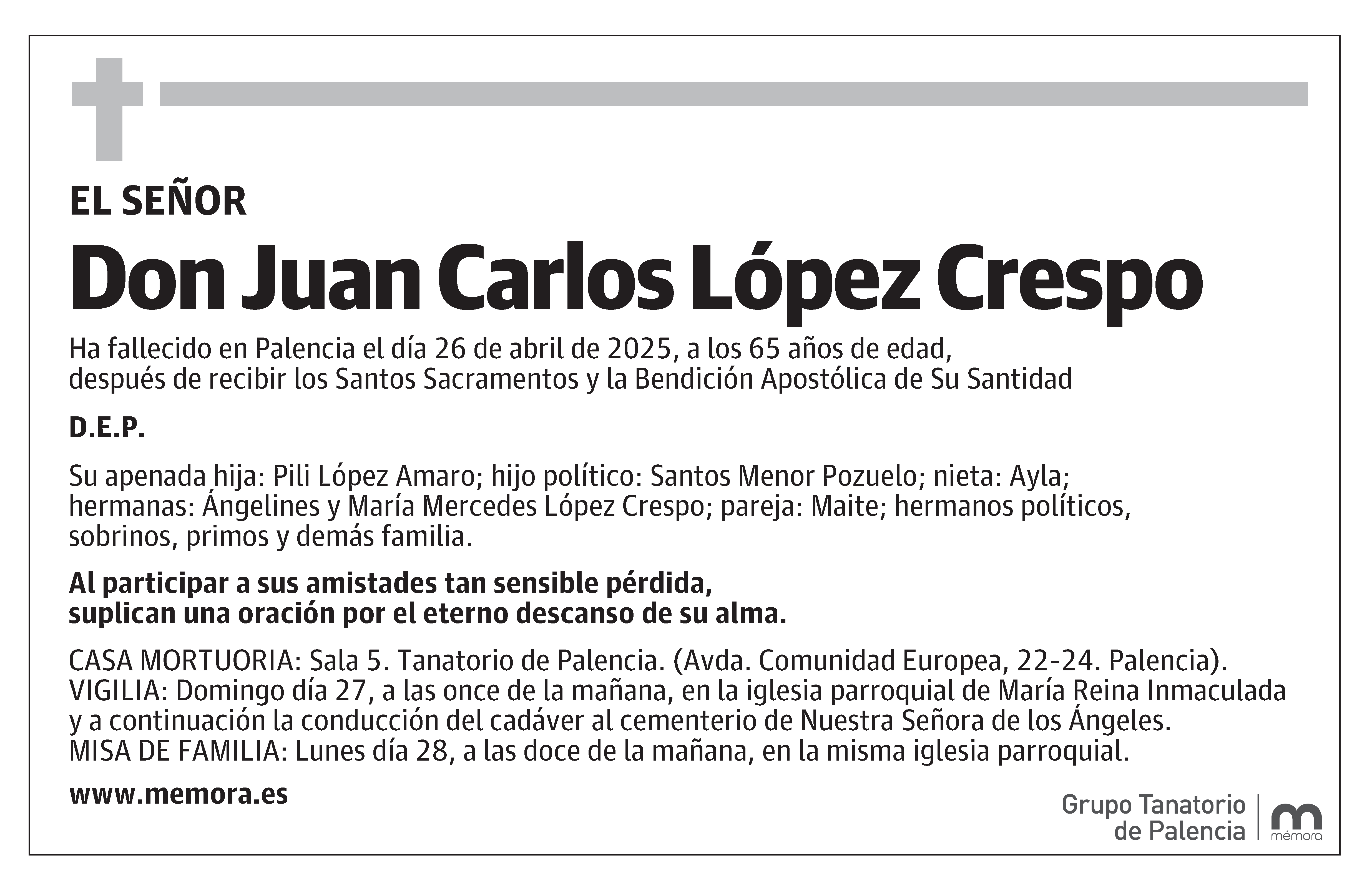 EL SEÑOR

Don Juan Carlos López Crespo

Ha fallecido en Palencia el día 26 de abril de 2025, a los 65 años de edad, después de recibir los Santos Sacramentos y la Bendición Apostólica de Su Santidad

D.E.P.

Su apenada hija: Pili López Amaro; hijo político: Santos Menor Pozuelo; nieta: Ayla; hermanas: Ángelines y María Mercedes López Crespo; pareja: Maite; hermanos políticos, sobrinos, primos y demás familia.

Al participar a sus amistades tan sensible pérdida, suplican una oración por el eterno descanso de su alma.

CASA MORTUORIA: Sala 5. Tanatorio de Palencia. (Avda. Comunidad Europea, 22-24. Palencia).
VIGILIA: Domingo día 27, a las once de la mañana, en la iglesia parroquial de María Reina Inmaculada y a continuación la conducción del cadáver al cementerio de Nuestra Señora de los Ángeles.
MISA DE FAMILIA: Lunes día 28, a las doce de la mañana, en la misma iglesia parroquial.

www.memora.es

Grupo Tanatorio de Palencia

mémora